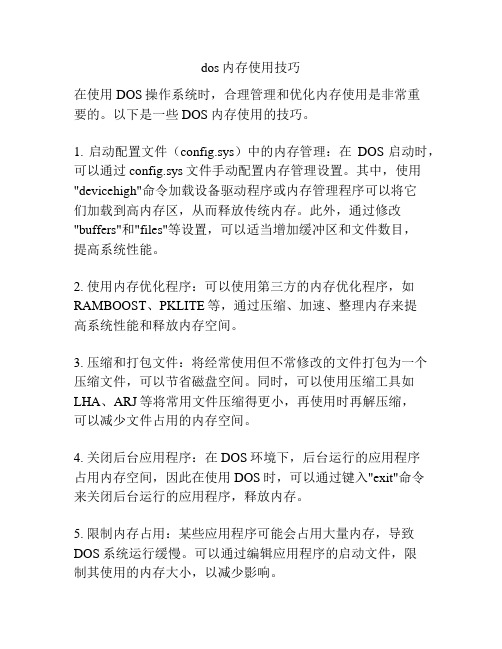 dos 内存使用技巧

在使用 DOS 操作系统时，合理管理和优化内存使用是非常重要的。以下是一些 DOS 内存使用的技巧。

1. 启动配置文件（config.sys）中的内存管理：在 DOS 启动时，可以通过 config.sys 文件手动配置内存管理设置。其中，使用"devicehigh"命令加载设备驱动程序或内存管理程序可以将它们加载到高内存区，从而释放传统内存。此外，通过修改"buffers"和"files"等设置，可以适当增加缓冲区和文件数目，提高系统性能。

2. 使用内存优化程序：可以使用第三方的内存优化程序，如 RAMBOOST、PKLITE 等，通过压缩、加速、整理内存来提高系统性能和释放内存空间。

3. 压缩和打包文件：将经常使用但不常修改的文件打包为一个压缩文件，可以节省磁盘空间。同时，可以使用压缩工具如 LHA、ARJ 等将常用文件压缩得更小，再使用时再解压缩，可以减少文件占用的内存空间。

4. 关闭后台应用程序：在 DOS 环境下，后台运行的应用程序占用内存空间，因此在使用 DOS 时，可以通过键入"exit"命令来关闭后台运行的应用程序，释放内存。

5. 限制内存占用：某些应用程序可能会占用大量内存，导致 DOS 系统运行缓慢。可以通过编辑应用程序的启动文件，限制其使用的内存大小，以减少影响。